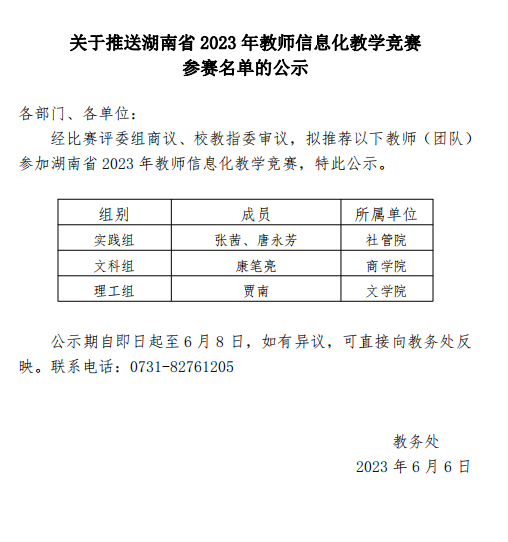 关于推送湖南省 2023 年教师信息化教学竞赛
参赛名单的公示

各部门、各单位：

经比赛评委组商议、校教指委审议，拟推荐以下教师（团队）参加湖南省 2023 年教师信息化教学竞赛，特此公示。

| 组别 | 成员 | 所属单位 |
|---|---|---|
| 实践组 | 张茜、唐永芳 | 社管院 |
| 文科组 | 康笔亮 | 商学院 |
| 理工组 | 贾南 | 文学院 |

公示期自即日起至 6 月 8 日，如有异议，可直接向教务处反映。联系电话：0731-82761205

教务处
2023 年 6 月 6 日